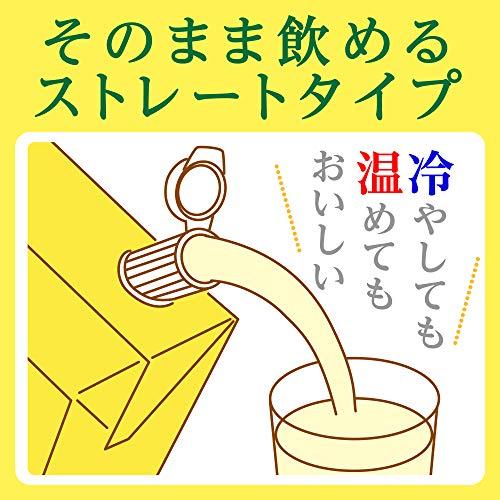 そのまま飲める
ストレートタイプ

冷やしても
温めても
おいしい